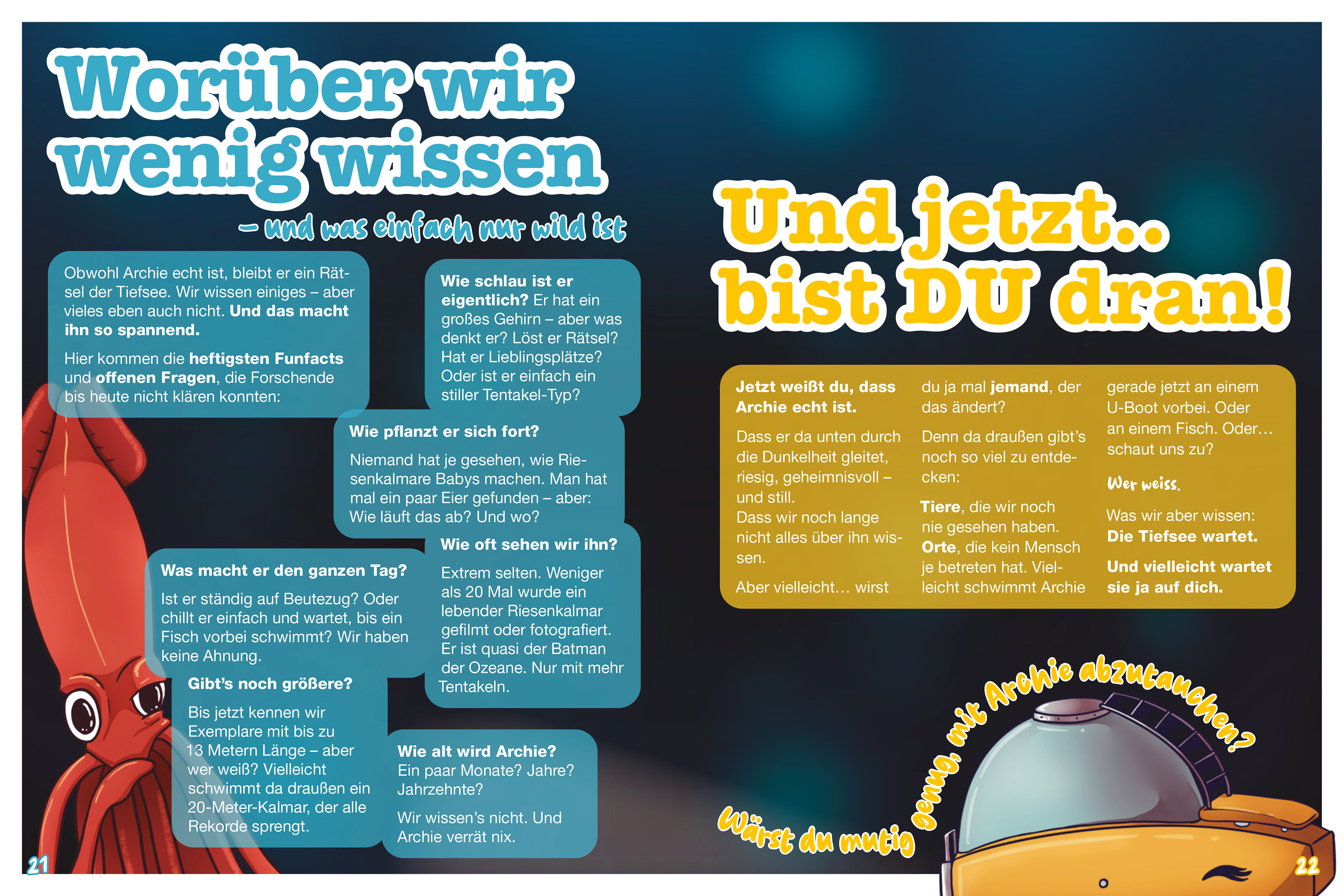 Worüber wir wenig wissen

– und was einfach nur wild ist

Obwohl Archie echt ist, bleibt er ein Rätsel der Tiefsee. Wir wissen einiges – aber vieles eben auch nicht. Und das macht ihn so spannend.

Hier kommen die heftigsten Funfacts und offenen Fragen, die Forschende bis heute nicht klären konnten:

Wie schlau ist er eigentlich? Er hat ein großes Gehirn – aber was denkt er? Löst er Rätsel? Hat er Lieblingsplätze? Oder ist er einfach ein stiller Tentakel-Typ?

Wie pflanzt er sich fort?

Niemand hat je gesehen, wie Riesenkalmare Babys machen. Man hat mal ein paar Eier gefunden – aber: Wie läuft das ab? Und wo?

Was macht er den ganzen Tag?

Ist er ständig auf Beutezug? Oder chillt er einfach und wartet, bis ein Fisch vorbei schwimmt? Wir haben keine Ahnung.

Wie oft sehen wir ihn?

Extrem selten. Weniger als 20 Mal wurde ein lebender Riesenkalmar gefilmt oder fotografiert. Er ist quasi der Batman der Ozeane. Nur mit mehr Tentakeln.

Gibt's noch größere?

Bis jetzt kennen wir Exemplare mit bis zu 13 Metern Länge – aber wer weiß? Vielleicht schwimmt da draußen ein 20-Meter-Kalmar, der alle Rekorde sprengt.

Wie alt wird Archie?
Ein paar Monate? Jahre? Jahrzehnte?

Wir wissen's nicht. Und Archie verrät nix.

21

Und jetzt.. bist DU dran!

Jetzt weißt du, dass Archie echt ist.

Dass er da unten durch die Dunkelheit gleitet, riesig, geheimnisvoll – und still.
Dass wir noch lange nicht alles über ihn wissen.

Aber vielleicht… wirst du ja mal jemand, der das ändert?

Denn da draußen gibt's noch so viel zu entdecken:

Tiere, die wir noch nie gesehen haben.
Orte, die kein Mensch je betreten hat. Vielleicht schwimmt Archie gerade jetzt an einem U-Boot vorbei. Oder an einem Fisch. Oder… schaut uns zu?

Wer weiss.

Was wir aber wissen:
Die Tiefsee wartet.

Und vielleicht wartet sie ja auf dich.

Wärst du mutig genug, mit Archie abzutauchen?

22